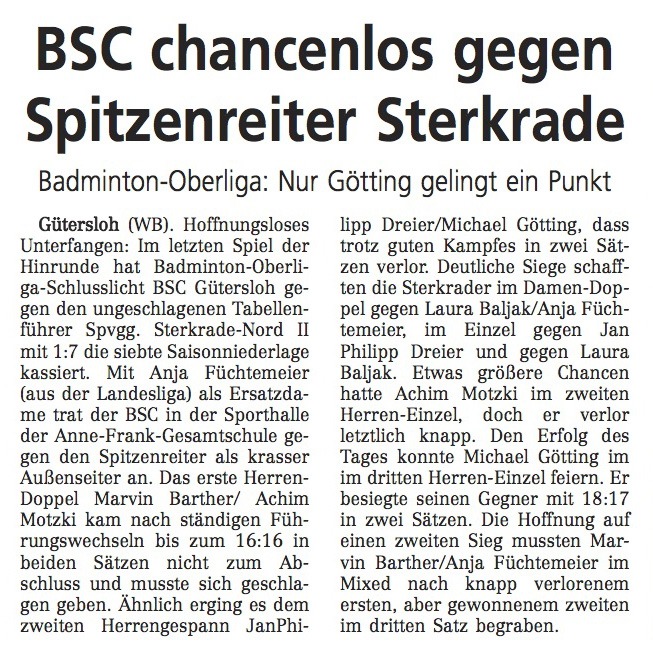 BSC chancenlos gegen Spitzenreiter Sterkrade

Badminton-Oberliga: Nur Götting gelingt ein Punkt

Gütersloh (WB). Hoffnungsloses Unterfangen: Im letzten Spiel der Hinrunde hat Badminton-Oberliga-Schlusslicht BSC Gütersloh gegen den ungeschlagenen Tabellenführer Spvgg. Sterkrade-Nord II mit 1:7 die siebte Saisonniederlage kassiert. Mit Anja Füchtemeier (aus der Landesliga) als Ersatzdame trat der BSC in der Sporthalle der Anne-Frank-Gesamtschule gegen den Spitzenreiter als krasser Außenseiter an. Das erste Herren-Doppel Marvin Barther/ Achim Motzki kam nach ständigen Führungswechseln bis zum 16:16 in beiden Sätzen nicht zum Abschluss und musste sich geschlagen geben. Ähnlich erging es dem zweiten Herrengespann JanPhilipp Dreier/Michael Götting, dass trotz guten Kampfes in zwei Sätzen verlor. Deutliche Siege schafften die Sterkrader im Damen-Doppel gegen Laura Baljak/Anja Füchtemeier, im Einzel gegen Jan Philipp Dreier und gegen Laura Baljak. Etwas größere Chancen hatte Achim Motzki im zweiten Herren-Einzel, doch er verlor letztlich knapp. Den Erfolg des Tages konnte Michael Götting im im dritten Herren-Einzel feiern. Er besiegte seinen Gegner mit 18:17 in zwei Sätzen. Die Hoffnung auf einen zweiten Sieg mussten Marvin Barther/Anja Füchtemeier im Mixed nach knapp verlorenem ersten, aber gewonnenem zweiten im dritten Satz begraben.